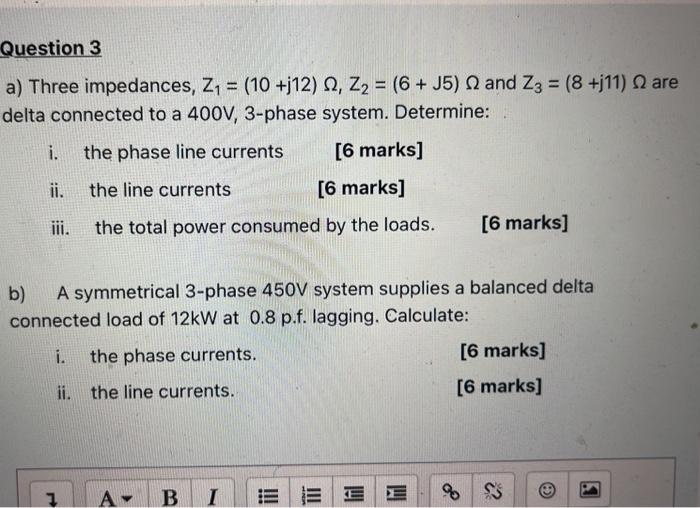 Question 3

a) Three impedances, $Z_1 = (10 + j12)\ \Omega$, $Z_2 = (6 + J5)\ \Omega$ and $Z_3 = (8 + j11)\ \Omega$ are delta connected to a 400V, 3-phase system. Determine:

i. the phase line currents [6 marks]

ii. the line currents [6 marks]

iii. the total power consumed by the loads. [6 marks]

b) A symmetrical 3-phase 450V system supplies a balanced delta connected load of 12kW at 0.8 p.f. lagging. Calculate:

i. the phase currents. [6 marks]

ii. the line currents. [6 marks]

A B I